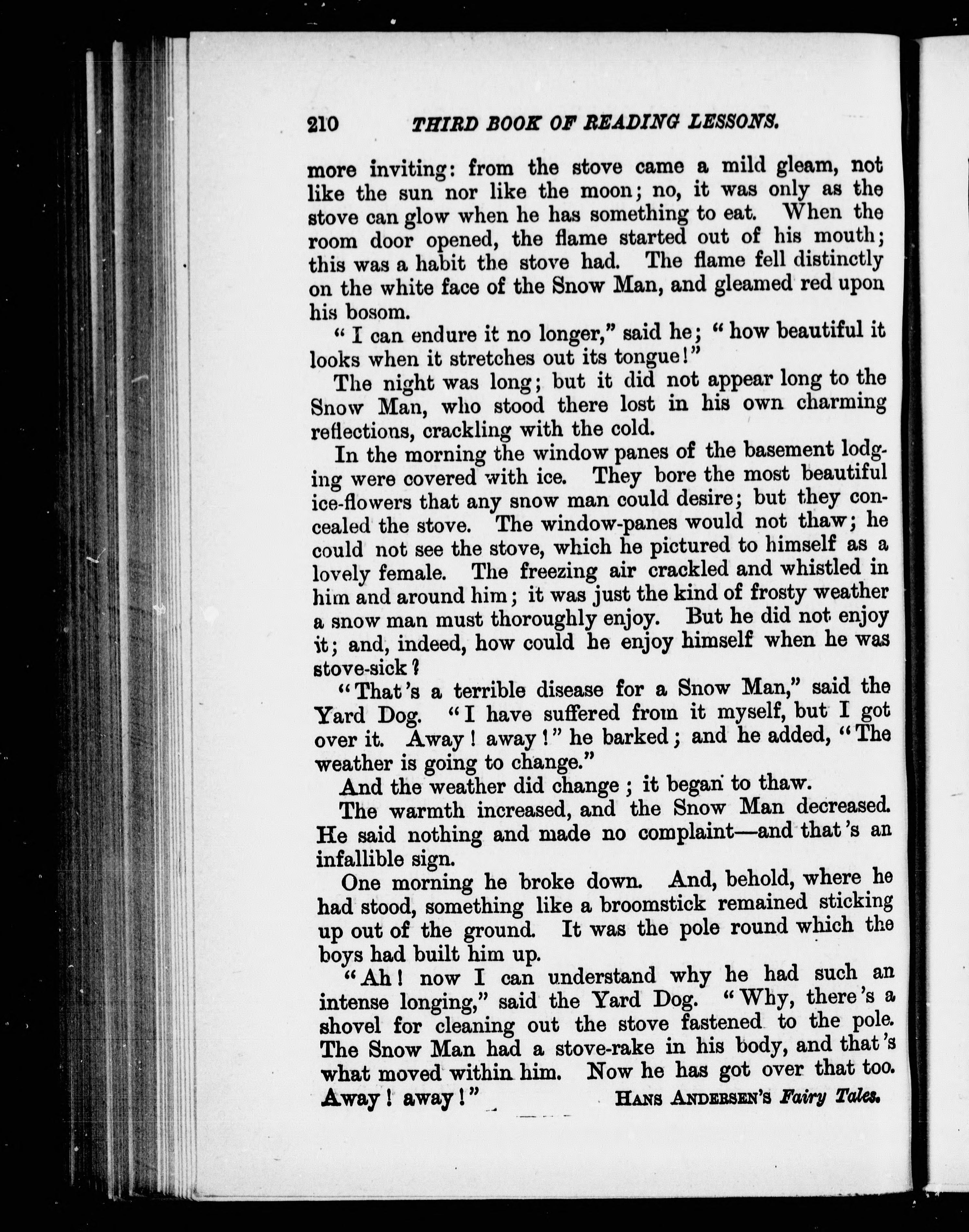 210 THIRD BOOK OF READING LESSONS.

more inviting: from the stove came a mild gleam, not like the sun nor like the moon; no, it was only as the stove can glow when he has something to eat. When the room door opened, the flame started out of his mouth; this was a habit the stove had. The flame fell distinctly on the white face of the Snow Man, and gleamed red upon his bosom.

"I can endure it no longer," said he; "how beautiful it looks when it stretches out its tongue!"

The night was long; but it did not appear long to the Snow Man, who stood there lost in his own charming reflections, crackling with the cold.

In the morning the window panes of the basement lodging were covered with ice. They bore the most beautiful ice-flowers that any snow man could desire; but they concealed the stove. The window-panes would not thaw; he could not see the stove, which he pictured to himself as a lovely female. The freezing air crackled and whistled in him and around him; it was just the kind of frosty weather a snow man must thoroughly enjoy. But he did not enjoy it; and, indeed, how could he enjoy himself when he was stove-sick?

"That's a terrible disease for a Snow Man," said the Yard Dog. "I have suffered from it myself, but I got over it. Away! away!" he barked; and he added, "The weather is going to change."

And the weather did change; it began to thaw.

The warmth increased, and the Snow Man decreased. He said nothing and made no complaint—and that's an infallible sign.

One morning he broke down. And, behold, where he had stood, something like a broomstick remained sticking up out of the ground. It was the pole round which the boys had built him up.

"Ah! now I can understand why he had such an intense longing," said the Yard Dog. "Why, there's a shovel for cleaning out the stove fastened to the pole. The Snow Man had a stove-rake in his body, and that's what moved within him. Now he has got over that too. Away! away!" HANS ANDERSEN'S Fairy Tales.